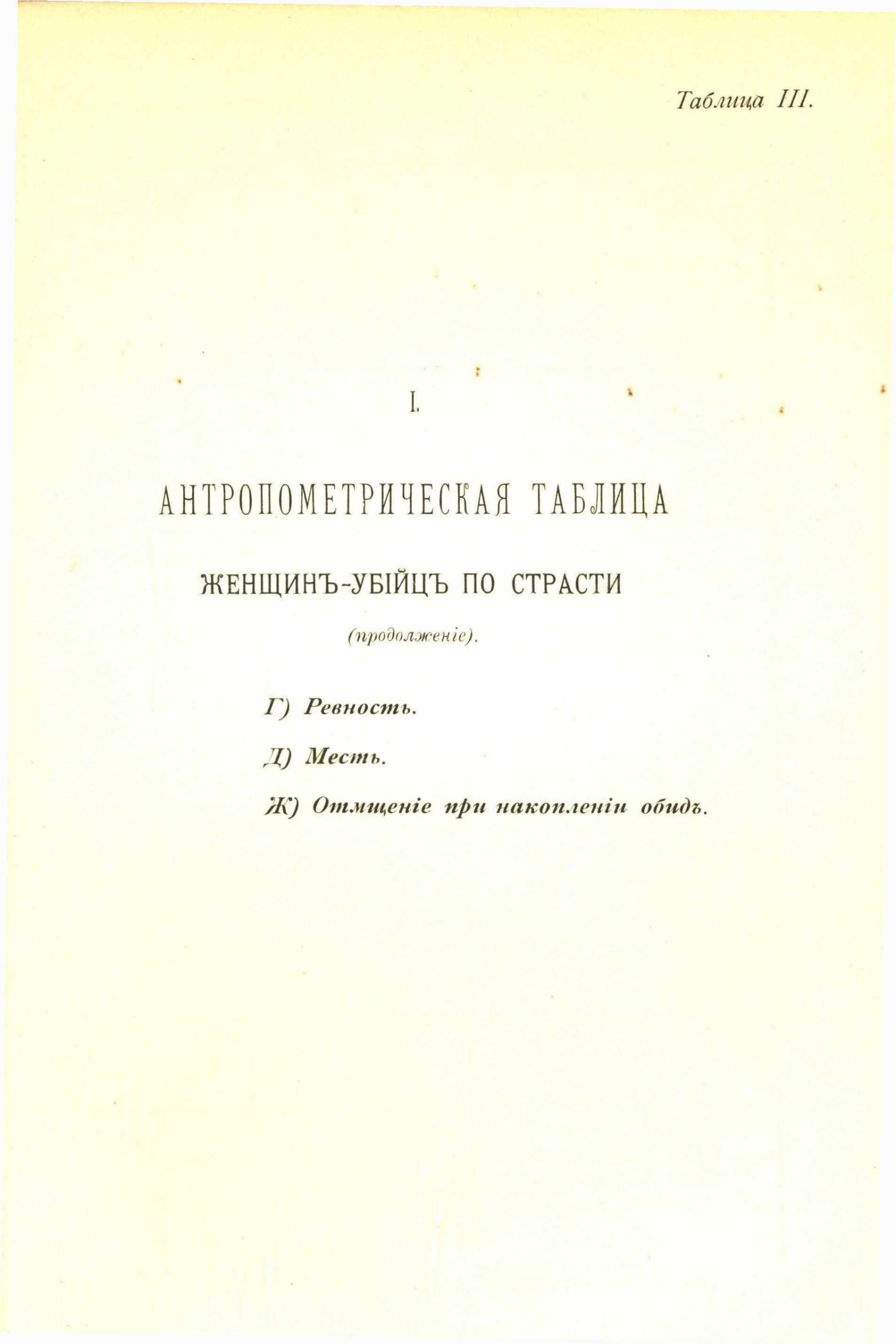 Таблица III.

I.

АНТРОПОМЕТРИЧЕСКАЯ ТАБЛИЦА

ЖЕНЩИНЪ-УБІЙЦЪ ПО СТРАСТИ

(продолженіе).

Г) Ревность.

Д) Месть.

Ж) Отмщеніе при накопленіи обидъ.